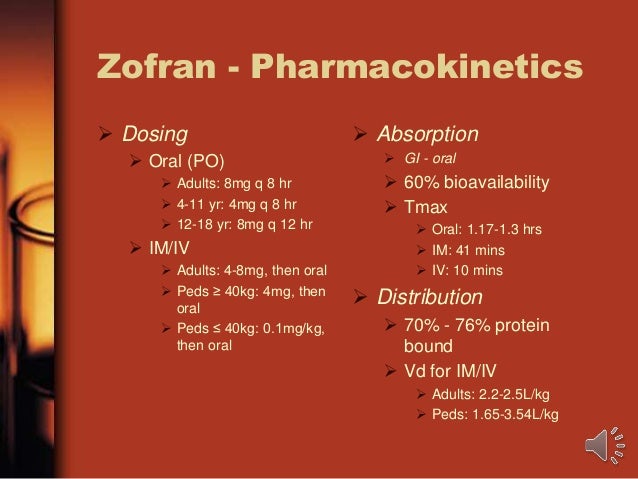 Zofran - Pharmacokinetics

➢ Dosing
➢ Oral (PO)
➢ Adults: 8mg q 8 hr
➢ 4-11 yr: 4mg q 8 hr
➢ 12-18 yr: 8mg q 12 hr
➢ IM/IV
➢ Adults: 4-8mg, then oral
➢ Peds ≥ 40kg: 4mg, then oral
➢ Peds ≤ 40kg: 0.1mg/kg, then oral

➢ Absorption
➢ GI - oral
➢ 60% bioavailability
➢ Tmax
➢ Oral: 1.17-1.3 hrs
➢ IM: 41 mins
➢ IV: 10 mins
➢ Distribution
➢ 70% - 76% protein bound
➢ Vd for IM/IV
➢ Adults: 2.2-2.5L/kg
➢ Peds: 1.65-3.54L/kg